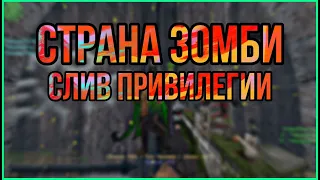 СТРАНА ЗОМБИ
СЛИВ ПРИВИЛЕГИИ